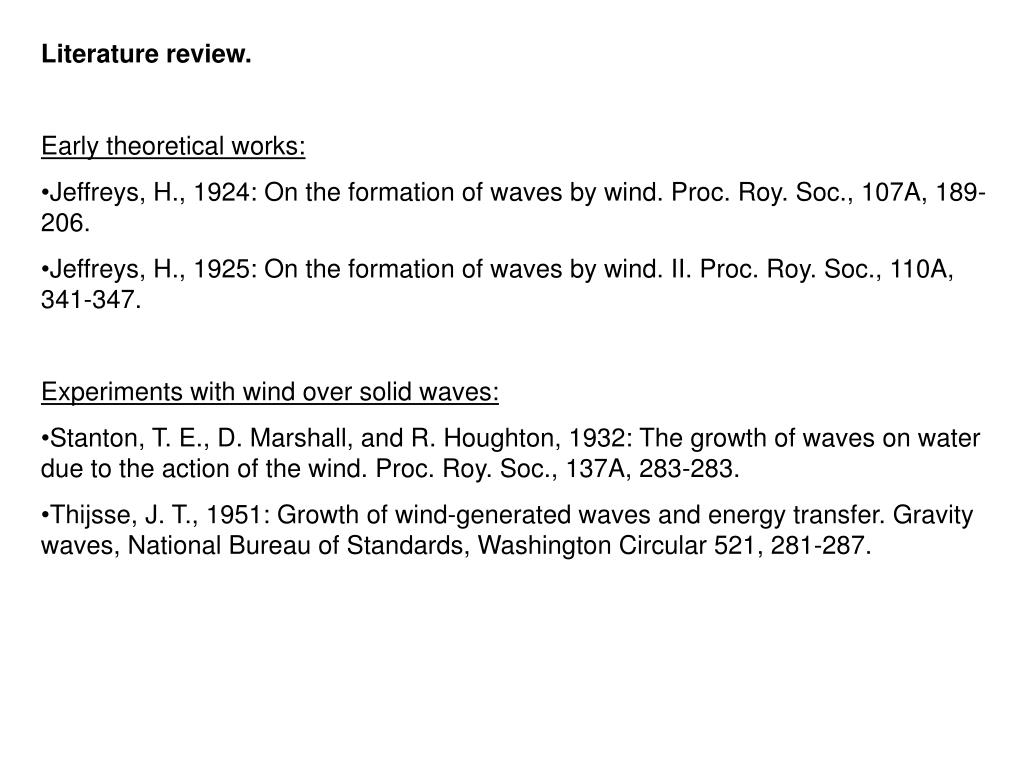 Literature review.

Early theoretical works:

•Jeffreys, H., 1924: On the formation of waves by wind. Proc. Roy. Soc., 107A, 189-206.

•Jeffreys, H., 1925: On the formation of waves by wind. II. Proc. Roy. Soc., 110A, 341-347.

Experiments with wind over solid waves:

•Stanton, T. E., D. Marshall, and R. Houghton, 1932: The growth of waves on water due to the action of the wind. Proc. Roy. Soc., 137A, 283-283.

•Thijsse, J. T., 1951: Growth of wind-generated waves and energy transfer. Gravity waves, National Bureau of Standards, Washington Circular 521, 281-287.